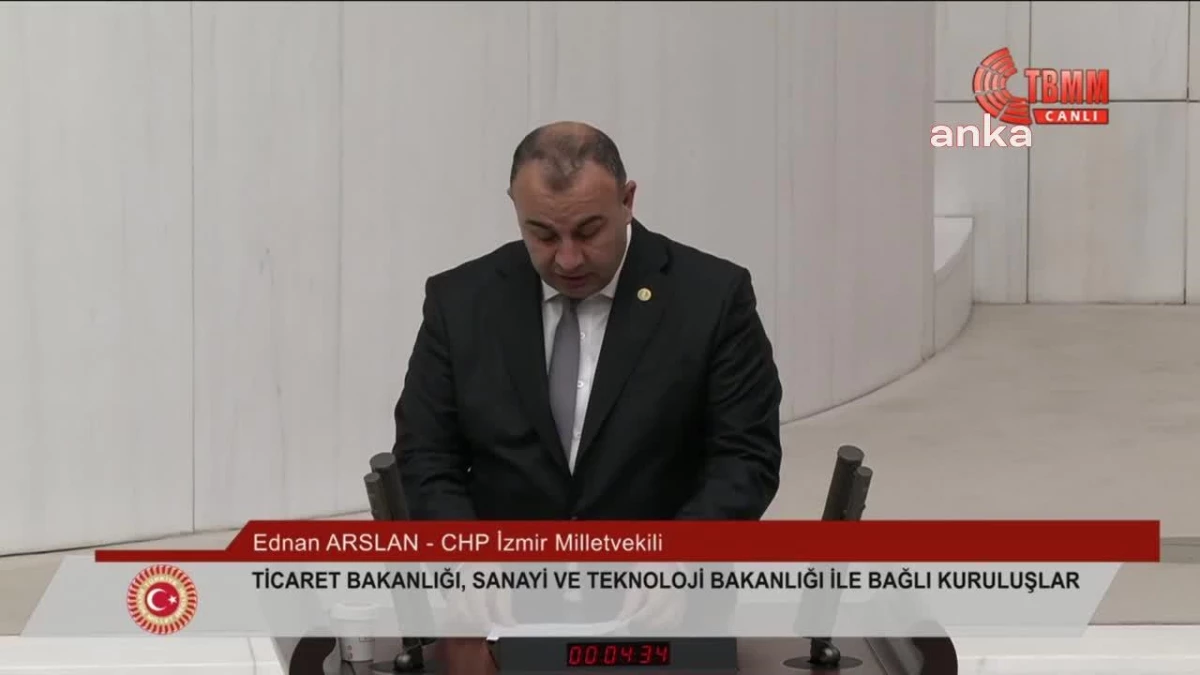 TBMM
CANLI
anka

Ednan ARSLAN - CHP İzmir Milletvekili

TİCARET BAKANLIĞI, SANAYİ VE TEKNOLOJİ BAKANLIĞI İLE BAĞLI KURULUŞLAR

00:04:34